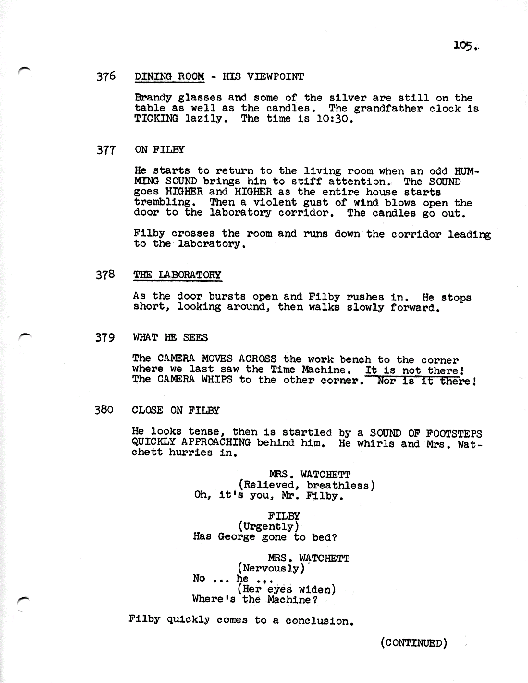 105.

376 DINING ROOM - HIS VIEWPOINT

Brandy glasses and some of the silver are still on the table as well as the candles. The grandfather clock is TICKING lazily. The time is 10:30.

377 ON FILBY

He starts to return to the living room when an odd HUMMING SOUND brings him to stiff attention. The SOUND goes HIGHER and HIGHER as the entire house starts trembling. Then a violent gust of wind blows open the door to the laboratory corridor. The candles go out.

Filby crosses the room and runs down the corridor leading to the laboratory.

378 THE LABORATORY

As the door bursts open and Filby rushes in. He stops short, looking around, then walks slowly forward.

379 WHAT HE SEES

The CAMERA MOVES ACROSS the work bench to the corner where we last saw the Time Machine. It is not there! The CAMERA WHIPS to the other corner. Nor is it there!

380 CLOSE ON FILBY

He looks tense, then is startled by a SOUND OF FOOTSTEPS QUICKLY APPROACHING behind him. He whirls and Mrs. Watchett hurries in.

MRS. WATCHETT
(Relieved, breathless)
Oh, it's you, Mr. Filby.

FILBY
(Urgently)
Has George gone to bed?

MRS. WATCHETT
(Nervously)
No ... he ...
(Her eyes widen)
Where's the Machine?

Filby quickly comes to a conclusion.

(CONTINUED)